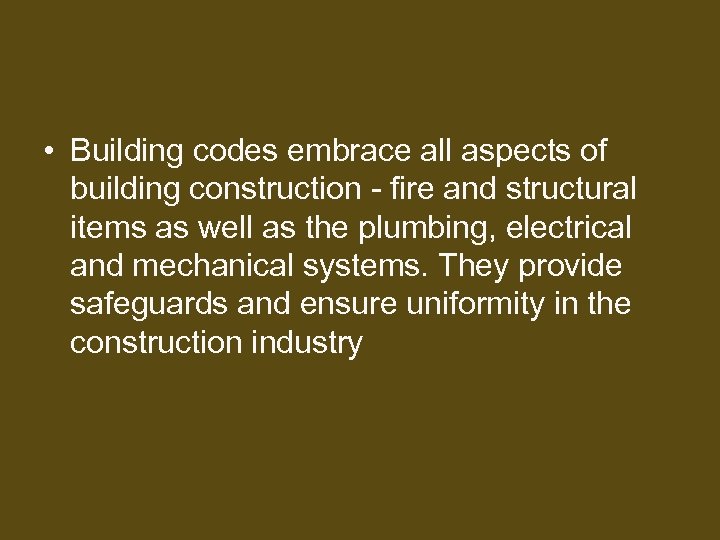 • Building codes embrace all aspects of building construction - fire and structural items as well as the plumbing, electrical and mechanical systems. They provide safeguards and ensure uniformity in the construction industry